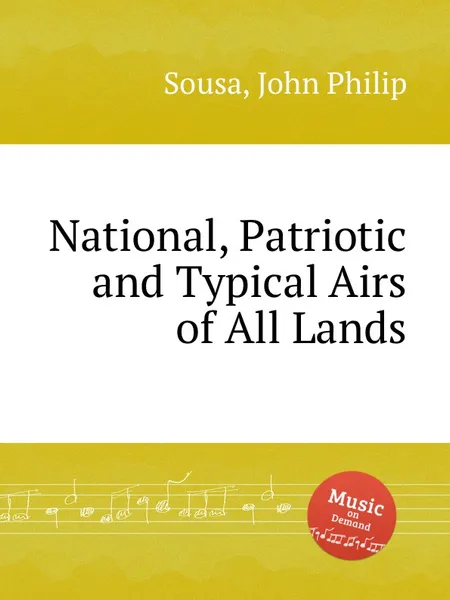 Sousa, John Philip

National, Patriotic and Typical Airs of All Lands

Music on Demand